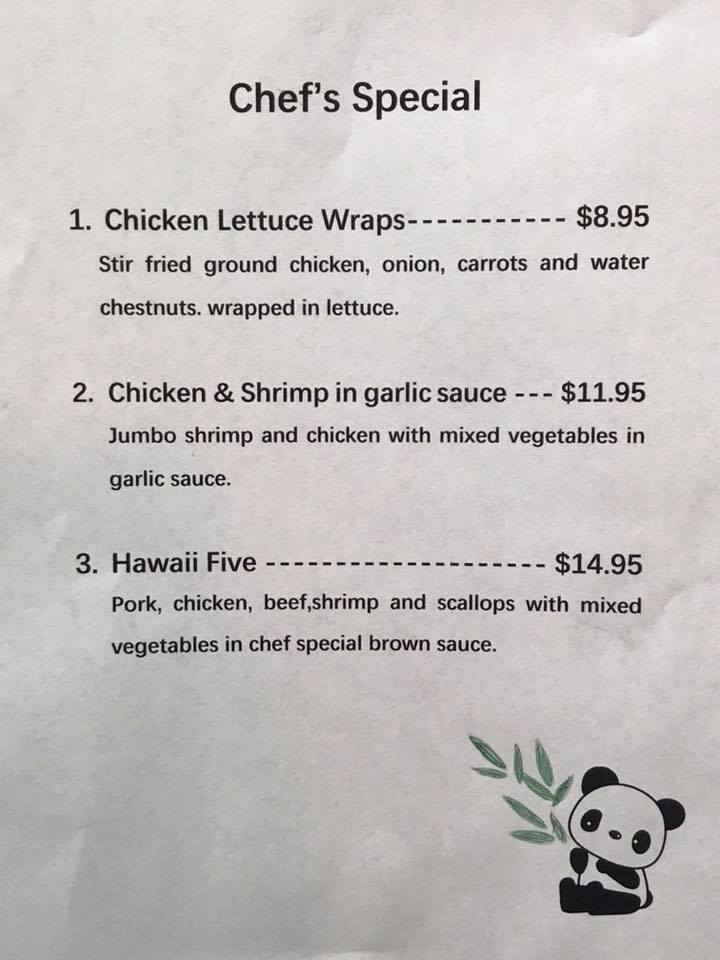 Chef's Special

1. Chicken Lettuce Wraps----------- $8.95

Stir fried ground chicken, onion, carrots and water chestnuts. wrapped in lettuce.

2. Chicken & Shrimp in garlic sauce --- $11.95

Jumbo shrimp and chicken with mixed vegetables in garlic sauce.

3. Hawaii Five -------------------- $14.95

Pork, chicken, beef,shrimp and scallops with mixed vegetables in chef special brown sauce.